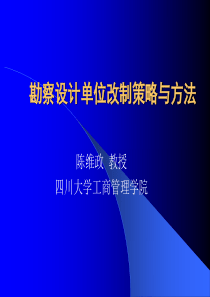 勘察设计单位改制策略与方法

陈维政 教授

四川大学工商管理学院